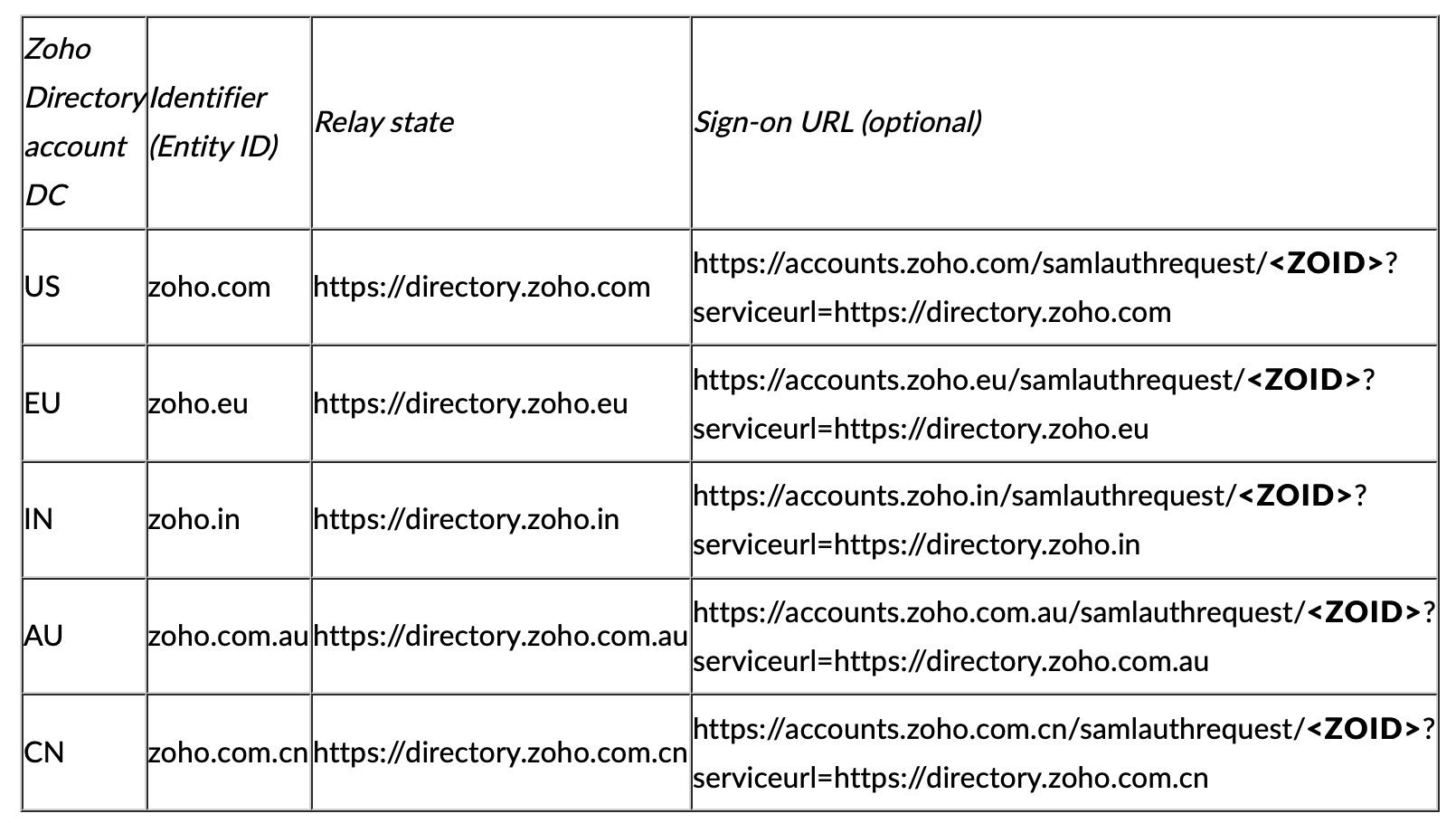 | Zoho Directory account DC | Identifier (Entity ID) | Relay state | Sign-on URL (optional) |
|---|---|---|---|
| US | zoho.com | https://directory.zoho.com | https://accounts.zoho.com/samlauthrequest/<ZOID>?serviceurl=https://directory.zoho.com |
| EU | zoho.eu | https://directory.zoho.eu | https://accounts.zoho.eu/samlauthrequest/<ZOID>?serviceurl=https://directory.zoho.eu |
| IN | zoho.in | https://directory.zoho.in | https://accounts.zoho.in/samlauthrequest/<ZOID>?serviceurl=https://directory.zoho.in |
| AU | zoho.com.au | https://directory.zoho.com.au | https://accounts.zoho.com.au/samlauthrequest/<ZOID>?serviceurl=https://directory.zoho.com.au |
| CN | zoho.com.cn | https://directory.zoho.com.cn | https://accounts.zoho.com.cn/samlauthrequest/<ZOID>?serviceurl=https://directory.zoho.com.cn |